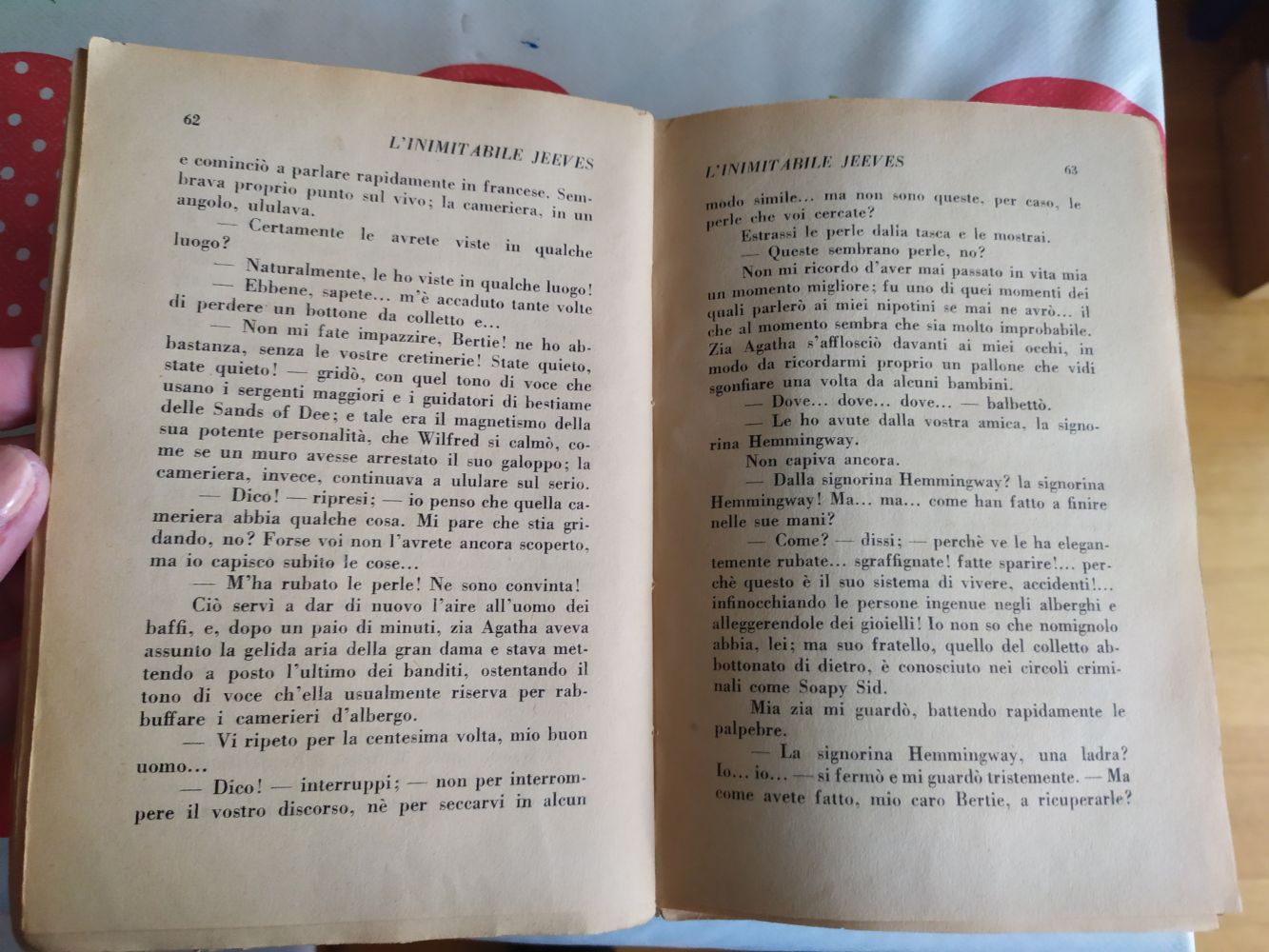 62 L'INIMITABILE JEEVES

e cominciò a parlare rapidamente in francese. Sembrava proprio punto sul vivo; la cameriera, in un angolo, ululava.

— Certamente le avrete viste in qualche luogo?

— Naturalmente, le ho viste in qualche luogo!

— Ebbene, sapete... m'è accaduto tante volte di perdere un bottone da colletto e...

— Non mi fate impazzire, Bertie! ne ho abbastanza, senza le vostre cretinerie! State quieto, state quieto! — gridò, con quel tono di voce che usano i sergenti maggiori e i guidatori di bestiame delle Sands of Dee; e tale era il magnetismo della sua potente personalità, che Wilfred si calmò, come se un muro avesse arrestato il suo galoppo; la cameriera, invece, continuava a ululare sul serio.

— Dico! — ripresi; — io penso che quella cameriera abbia qualche cosa. Mi pare che stia gridando, no? Forse voi non l'avrete ancora scoperto, ma io capisco subito le cose...

— M'ha rubato le perle! Ne sono convinta!

Ciò servì a dar di nuovo l'aire all'uomo dei baffi, e, dopo un paio di minuti, zia Agatha aveva assunto la gelida aria della gran dama e stava mettendo a posto l'ultimo dei banditi, ostentando il tono di voce ch'ella usualmente riserva per rabbuffare i camerieri d'albergo.

— Vi ripeto per la centesima volta, mio buon uomo...

— Dico! — interruppi; — non per interrompere il vostro discorso, nè per seccarvi in alcun

L'INIMITABILE JEEVES 63

modo simile... ma non sono queste, per caso, le perle che voi cercate?

Estrassi le perle dalla tasca e le mostrai.

— Queste sembrano perle, no?

Non mi ricordo d'aver mai passato in vita mia un momento migliore; fu uno di quei momenti dei quali parlerò ai miei nipotini se mai ne avrò... il che al momento sembra che sia molto improbabile. Zia Agatha s'afflosciò davanti ai miei occhi, in modo da ricordarmi proprio un pallone che vidi sgonfiare una volta da alcuni bambini.

— Dove... dove... dove... — balbettò.

— Le ho avute dalla vostra amica, la signorina Hemmingway.

Non capiva ancora.

— Dalla signorina Hemmingway? la signorina Hemmingway! Ma... ma... come han fatto a finire nelle sue mani?

— Come? — dissi; — perchè ve le ha elegantemente rubate... sgraffignate! fatte sparire!... perchè questo è il suo sistema di vivere, accidenti!... infinocchiando le persone ingenue negli alberghi e alleggerendole dei gioielli! Io non so che nomignolo abbia, lei; ma suo fratello, quello del colletto abbottonato di dietro, è conosciuto nei circoli criminali come Soapy Sid.

Mia zia mi guardò, battendo rapidamente le palpebre.

— La signorina Hemmingway, una ladra? Io... io... — si fermò e mi guardò tristemente. — Ma come avete fatto, mio caro Bertie, a ricuperarle?